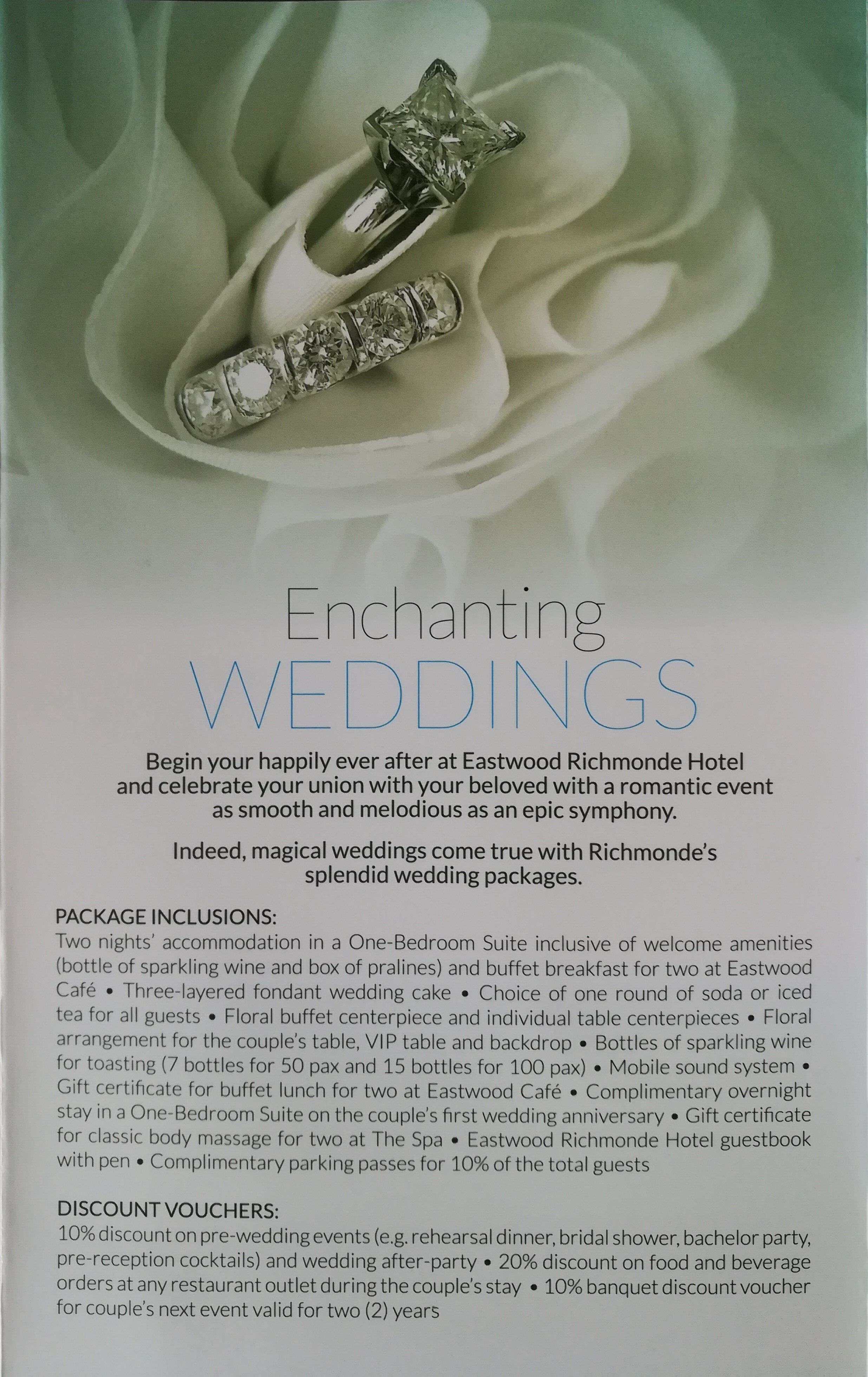 Enchanting
WEDDINGS

Begin your happily ever after at Eastwood Richmonde Hotel and celebrate your union with your beloved with a romantic event as smooth and melodious as an epic symphony.

Indeed, magical weddings come true with Richmonde's splendid wedding packages.

PACKAGE INCLUSIONS:
Two nights' accommodation in a One-Bedroom Suite inclusive of welcome amenities (bottle of sparkling wine and box of pralines) and buffet breakfast for two at Eastwood Café • Three-layered fondant wedding cake • Choice of one round of soda or iced tea for all guests • Floral buffet centerpiece and individual table centerpieces • Floral arrangement for the couple's table, VIP table and backdrop • Bottles of sparkling wine for toasting (7 bottles for 50 pax and 15 bottles for 100 pax) • Mobile sound system • Gift certificate for buffet lunch for two at Eastwood Café • Complimentary overnight stay in a One-Bedroom Suite on the couple's first wedding anniversary • Gift certificate for classic body massage for two at The Spa • Eastwood Richmonde Hotel guestbook with pen • Complimentary parking passes for 10% of the total guests

DISCOUNT VOUCHERS:
10% discount on pre-wedding events (e.g. rehearsal dinner, bridal shower, bachelor party, pre-reception cocktails) and wedding after-party • 20% discount on food and beverage orders at any restaurant outlet during the couple's stay • 10% banquet discount voucher for couple's next event valid for two (2) years